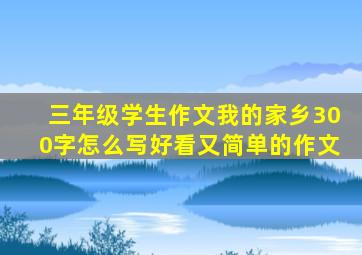 三年级学生作文我的家乡300字怎么写好看又简单的作文